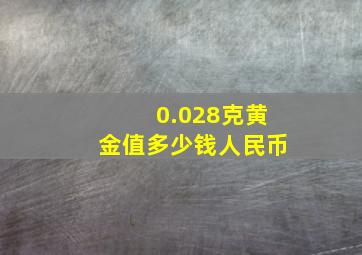 0.028克黄金值多少钱人民币